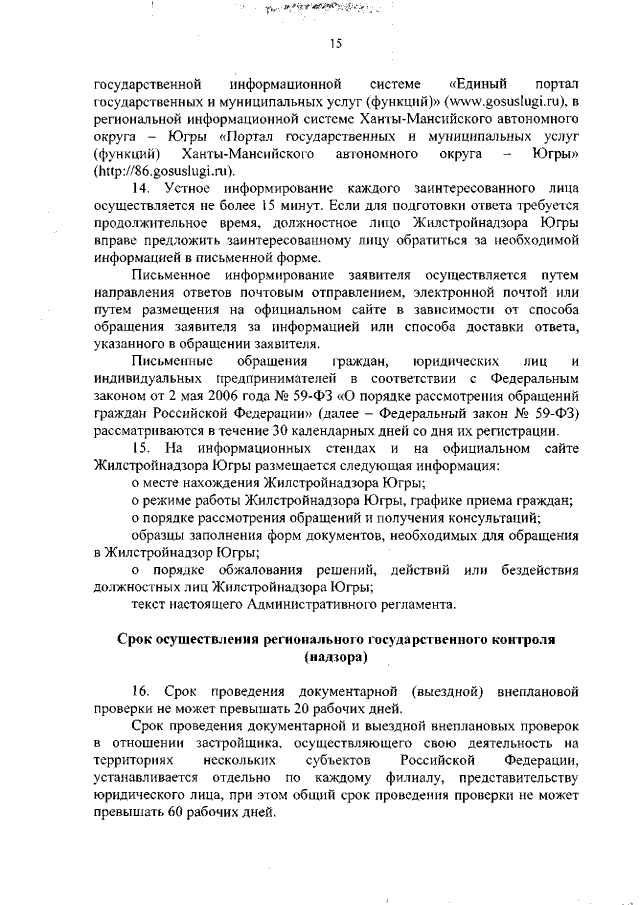 15

государственной информационной системе «Единый портал государственных и муниципальных услуг (функций)» (www.gosuslugi.ru), в региональной информационной системе Ханты-Мансийского автономного округа – Югры «Портал государственных и муниципальных услуг (функций) Ханты-Мансийского автономного округа – Югры» (http://86.gosuslugi.ru).

14. Устное информирование каждого заинтересованного лица осуществляется не более 15 минут. Если для подготовки ответа требуется продолжительное время, должностное лицо Жилстройнадзора Югры вправе предложить заинтересованному лицу обратиться за необходимой информацией в письменной форме.

Письменное информирование заявителя осуществляется путем направления ответов почтовым отправлением, электронной почтой или путем размещения на официальном сайте в зависимости от способа обращения заявителя за информацией или способа доставки ответа, указанного в обращении заявителя.

Письменные обращения граждан, юридических лиц и индивидуальных предпринимателей в соответствии с Федеральным законом от 2 мая 2006 года № 59-ФЗ «О порядке рассмотрения обращений граждан Российской Федерации» (далее – Федеральный закон № 59-ФЗ) рассматриваются в течение 30 календарных дней со дня их регистрации.

15. На информационных стендах и на официальном сайте Жилстройнадзора Югры размещается следующая информация:

о месте нахождения Жилстройнадзора Югры;

о режиме работы Жилстройнадзора Югры, графике приема граждан;

о порядке рассмотрения обращений и получения консультаций;

образцы заполнения форм документов, необходимых для обращения в Жилстройнадзор Югры;

о порядке обжалования решений, действий или бездействия должностных лиц Жилстройнадзора Югры;

текст настоящего Административного регламента.

Срок осуществления регионального государственного контроля (надзора)

16. Срок проведения документарной (выездной) внеплановой проверки не может превышать 20 рабочих дней.

Срок проведения документарной и выездной внеплановых проверок в отношении застройщика, осуществляющего свою деятельность на территориях нескольких субъектов Российской Федерации, устанавливается отдельно по каждому филиалу, представительству юридического лица, при этом общий срок проведения проверки не может превышать 60 рабочих дней.